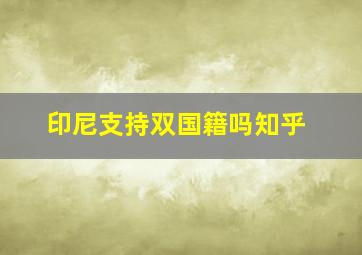 印尼支持双国籍吗知乎